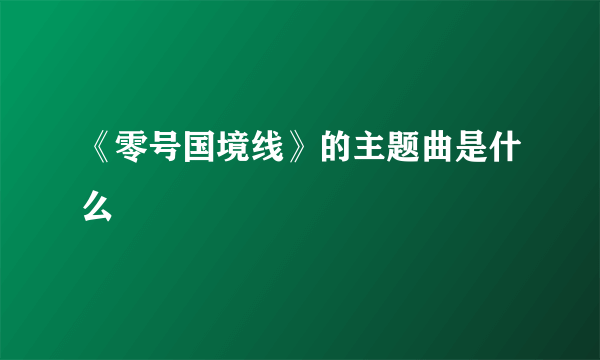 《零号国境线》的主题曲是什么